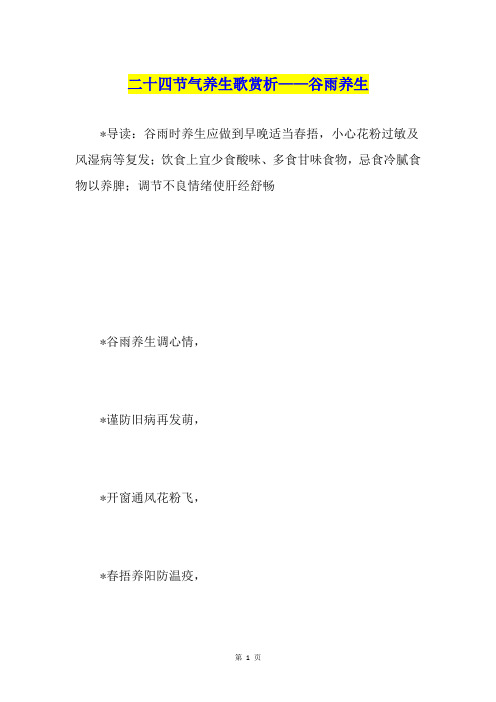 二十四节气养生歌赏析——谷雨养生

*导读：谷雨时养生应做到早晚适当春捂，小心花粉过敏及风湿病等复发；饮食上宜少食酸味、多食甘味食物，忌食冷腻食物以养脾；调节不良情绪使肝经舒畅

*谷雨养生调心情，

*谨防旧病再发萌，

*开窗通风花粉飞，

*春捂养阳防温疫，

第 1 页